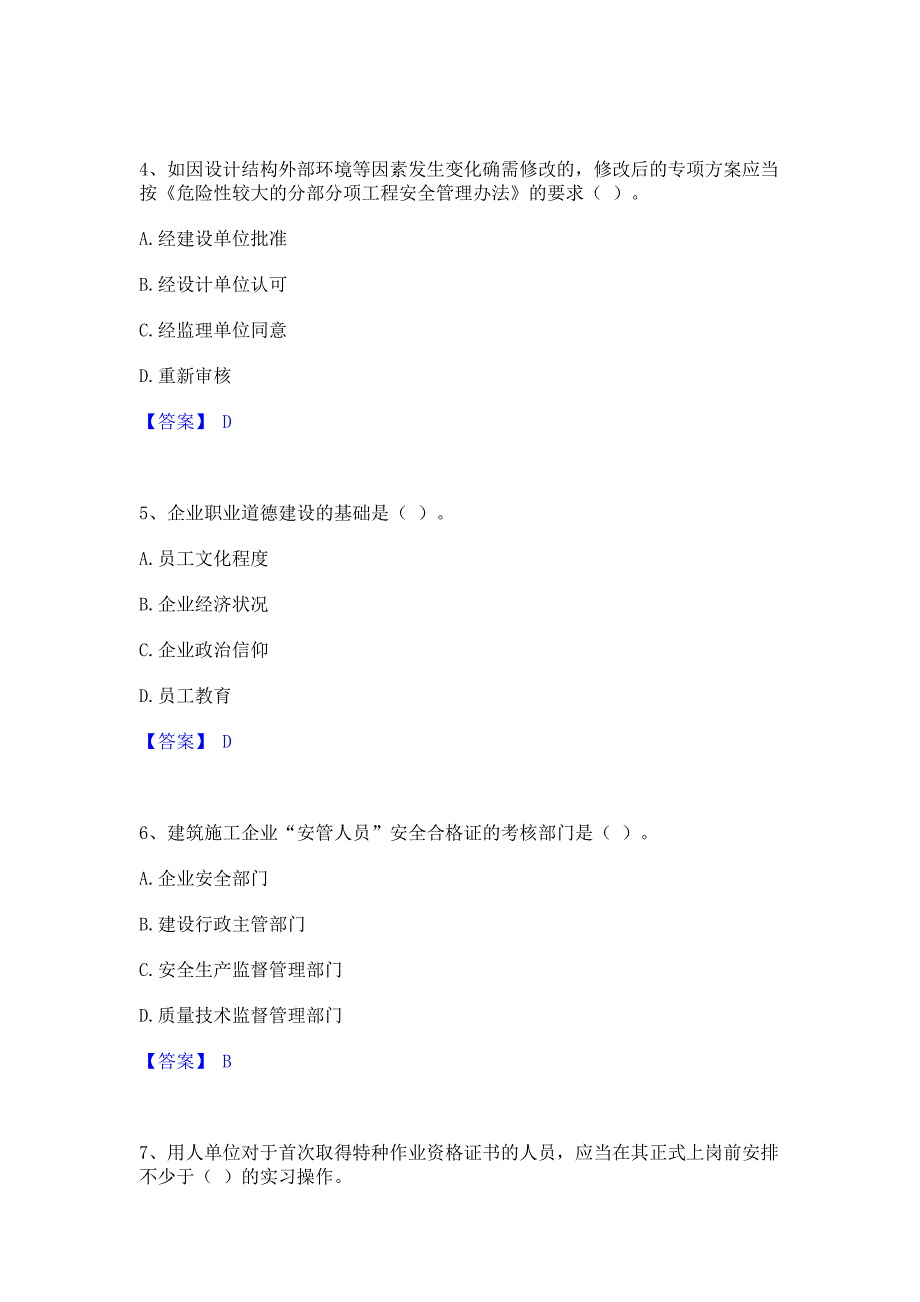 4、如因设计结构外部环境等因素发生变化确需修改的，修改后的专项方案应当按《危险性较大的分部分项工程安全管理办法》的要求（ ）。

A. 经建设单位批准

B. 经设计单位认可

C. 经监理单位同意

D. 重新审核

【答案】 D

5、企业职业道德建设的基础是（ ）。

A. 员工文化程度

B. 企业经济状况

C. 企业政治信仰

D. 员工教育

【答案】 D

6、建筑施工企业“安管人员”安全合格证的考核部门是（ ）。

A. 企业安全部门

B. 建设行政主管部门

C. 安全生产监督管理部门

D. 质量技术监督管理部门

【答案】 B

7、用人单位对于首次取得特种作业资格证书的人员，应当在其正式上岗前安排不少于（ ）的实习操作。